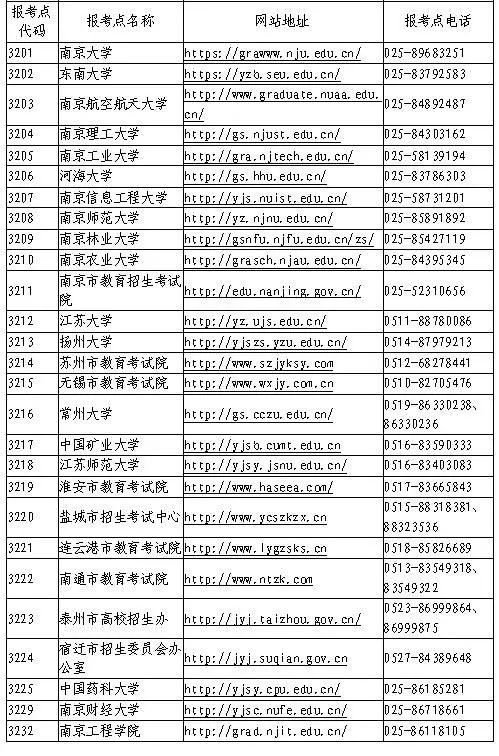 | 报考点代码 | 报考点名称 | 网站地址 | 报考点电话 |
|---|---|---|---|
| 3201 | 南京大学 | https://grawww.nju.edu.cn/ | 025-89683251 |
| 3202 | 东南大学 | https://yzb.seu.edu.cn/ | 025-83792583 |
| 3203 | 南京航空航天大学 | http://www.graduate.nuaa.edu.cn/ | 025-84892487 |
| 3204 | 南京理工大学 | http://gs.njust.edu.cn/ | 025-84303162 |
| 3205 | 南京工业大学 | http://gra.njtech.edu.cn/ | 025-58139194 |
| 3206 | 河海大学 | http://gs.hhu.edu.cn/ | 025-83786303 |
| 3207 | 南京信息工程大学 | http://yjs.nuist.edu.cn/ | 025-58731201 |
| 3208 | 南京师范大学 | http://yz.njnu.edu.cn/ | 025-85891892 |
| 3209 | 南京林业大学 | http://gsnfu.njfu.edu.cn/zs/ | 025-85427119 |
| 3210 | 南京农业大学 | http://grasch.njau.edu.cn/ | 025-84395345 |
| 3211 | 南京市教育招生考试院 | http://edu.nanjing.gov.cn/ | 025-52310656 |
| 3212 | 江苏大学 | http://yz.ujs.edu.cn/ | 0511-88780086 |
| 3213 | 扬州大学 | http://yjszs.yzu.edu.cn/ | 0514-87979213 |
| 3214 | 苏州市教育考试院 | http://www.szjyksy.com | 0512-68278441 |
| 3215 | 无锡市教育考试院 | http://www.wxjy.com.cn | 0510-82705476 |
| 3216 | 常州大学 | http://gs.cczu.edu.cn/ | 0519-86330238、86330236 |
| 3217 | 中国矿业大学 | http://yjsb.cumt.edu.cn | 0516-83590333 |
| 3218 | 江苏师范大学 | http://yjsy.jsnu.edu.cn/ | 0516-83403083 |
| 3219 | 淮安市教育考试院 | http://www.haseea.com/ | 0517-83665843 |
| 3220 | 盐城市招生考试中心 | http://www.ycszkzx.cn | 0515-88318381、88323536 |
| 3221 | 连云港市教育考试院 | http://www.lygzsks.cn | 0518-85826689 |
| 3222 | 南通市教育考试院 | http://www.ntzk.com | 0513-83549318、83549322 |
| 3223 | 泰州市高校招生办 | http://jyj.taizhou.gov.cn/ | 0523-86999864、86999875 |
| 3224 | 宿迁市招生委员会办公室 | http://jyj.suqian.gov.cn | 0527-84389648 |
| 3225 | 中国药科大学 | http://yjsy.cpu.edu.cn/ | 025-86185281 |
| 3229 | 南京财经大学 | http://yjsc.nufe.edu.cn/ | 025-86718661 |
| 3232 | 南京工程学院 | http://grad.njit.edu.cn/ | 025-86118105 |